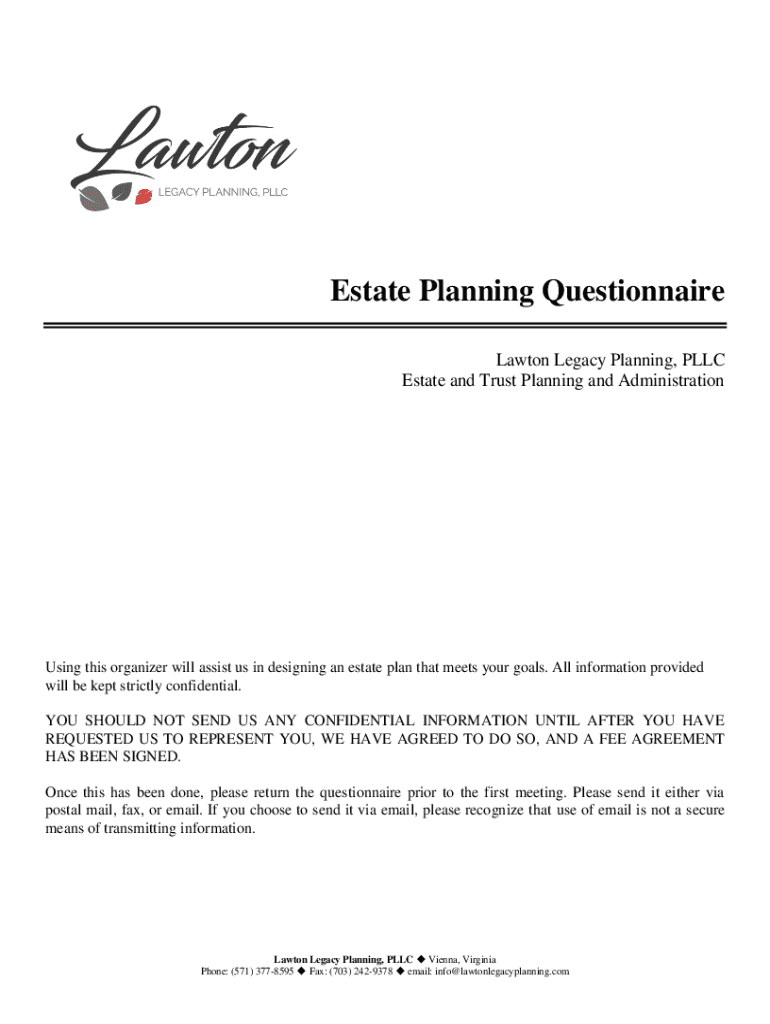 Lawton
LEGACY PLANNING, PLLC

Estate Planning Questionnaire

Lawton Legacy Planning, PLLC
Estate and Trust Planning and Administration

Using this organizer will assist us in designing an estate plan that meets your goals. All information provided will be kept strictly confidential.

YOU SHOULD NOT SEND US ANY CONFIDENTIAL INFORMATION UNTIL AFTER YOU HAVE REQUESTED US TO REPRESENT YOU, WE HAVE AGREED TO DO SO, AND A FEE AGREEMENT HAS BEEN SIGNED.

Once this has been done, please return the questionnaire prior to the first meeting. Please send it either via postal mail, fax, or email. If you choose to send it via email, please recognize that use of email is not a secure means of transmitting information.

Lawton Legacy Planning, PLLC ◆ Vienna, Virginia
Phone: (571) 377-8595 ◆ Fax: (703) 242-9378 ◆ email: info@lawtonlegacyplanning.com